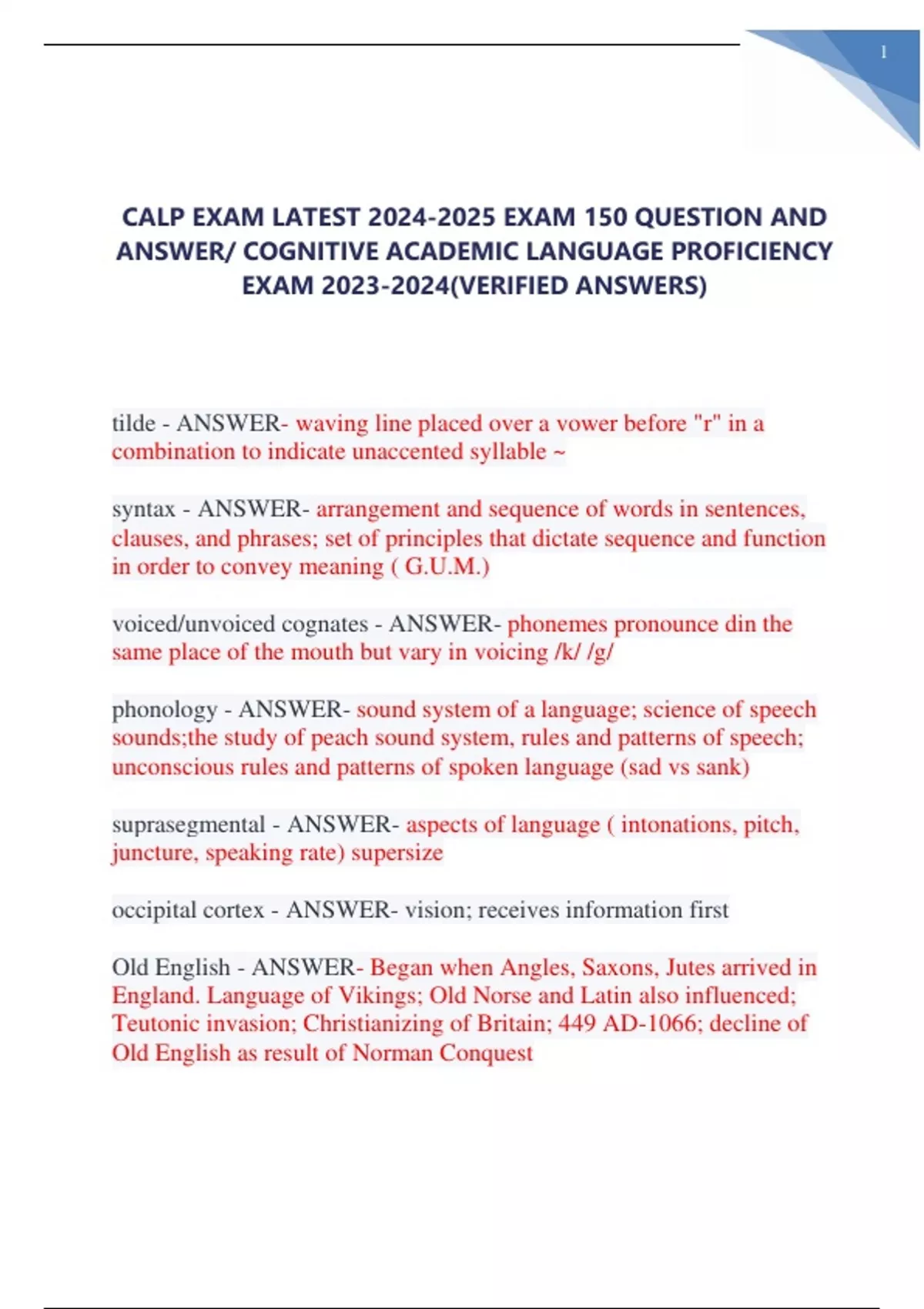 1

CALP EXAM LATEST 2024-2025 EXAM 150 QUESTION AND ANSWER/ COGNITIVE ACADEMIC LANGUAGE PROFICIENCY EXAM 2023-2024(VERIFIED ANSWERS)

tilde - ANSWER- waving line placed over a vower before "r" in a combination to indicate unaccented syllable ~

syntax - ANSWER- arrangement and sequence of words in sentences, clauses, and phrases; set of principles that dictate sequence and function in order to convey meaning ( G.U.M.)

voiced/unvoiced cognates - ANSWER- phonemes pronounce din the same place of the mouth but vary in voicing /k/ /g/

phonology - ANSWER- sound system of a language; science of speech sounds;the study of peach sound system, rules and patterns of speech; unconscious rules and patterns of spoken language (sad vs sank)

suprasegmental - ANSWER- aspects of language ( intonations, pitch, juncture, speaking rate) supersize

occipital cortex - ANSWER- vision; receives information first

Old English - ANSWER- Began when Angles, Saxons, Jutes arrived in England. Language of Vikings; Old Norse and Latin also influenced; Teutonic invasion; Christianizing of Britain; 449 AD-1066; decline of Old English as result of Norman Conquest